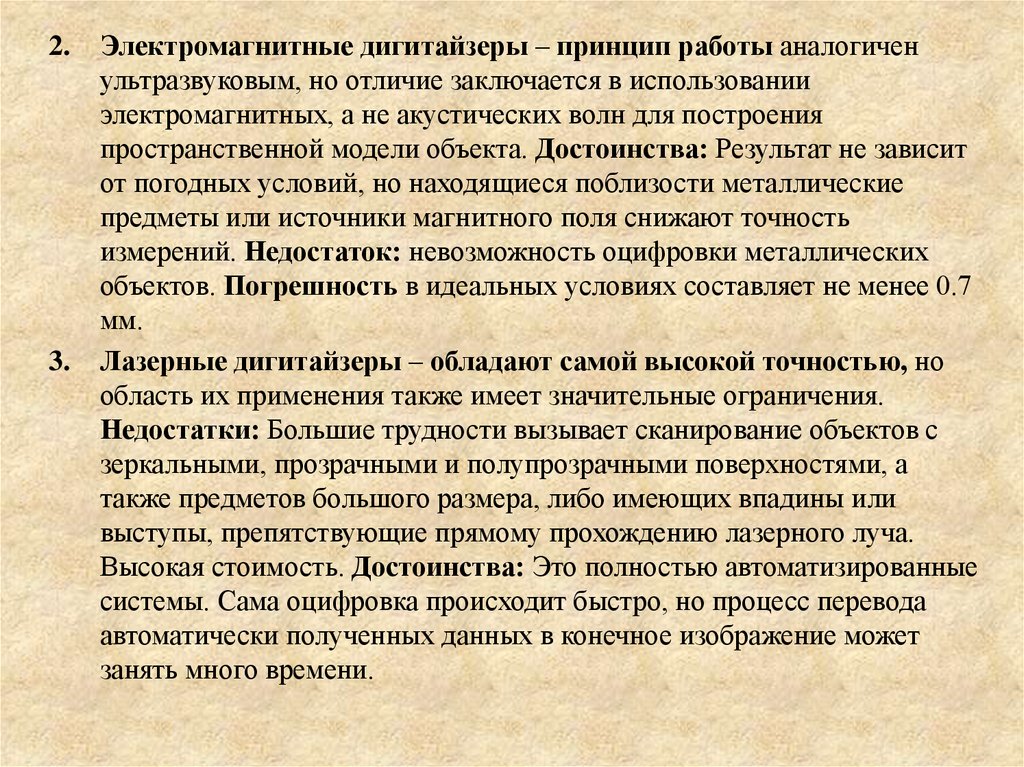 2. Электромагнитные дигитайзеры – принцип работы аналогичен ультразвуковым, но отличие заключается в использовании электромагнитных, а не акустических волн для построения пространственной модели объекта. Достоинства: Результат не зависит от погодных условий, но находящиеся поблизости металлические предметы или источники магнитного поля снижают точность измерений. Недостаток: невозможность оцифровки металлических объектов. Погрешность в идеальных условиях составляет не менее 0.7 мм.

3. Лазерные дигитайзеры – обладают самой высокой точностью, но область их применения также имеет значительные ограничения. Недостатки: Большие трудности вызывает сканирование объектов с зеркальными, прозрачными и полупрозрачными поверхностями, а также предметов большого размера, либо имеющих впадины или выступы, препятствующие прямому прохождению лазерного луча. Высокая стоимость. Достоинства: Это полностью автоматизированные системы. Сама оцифровка происходит быстро, но процесс перевода автоматически полученных данных в конечное изображение может занять много времени.